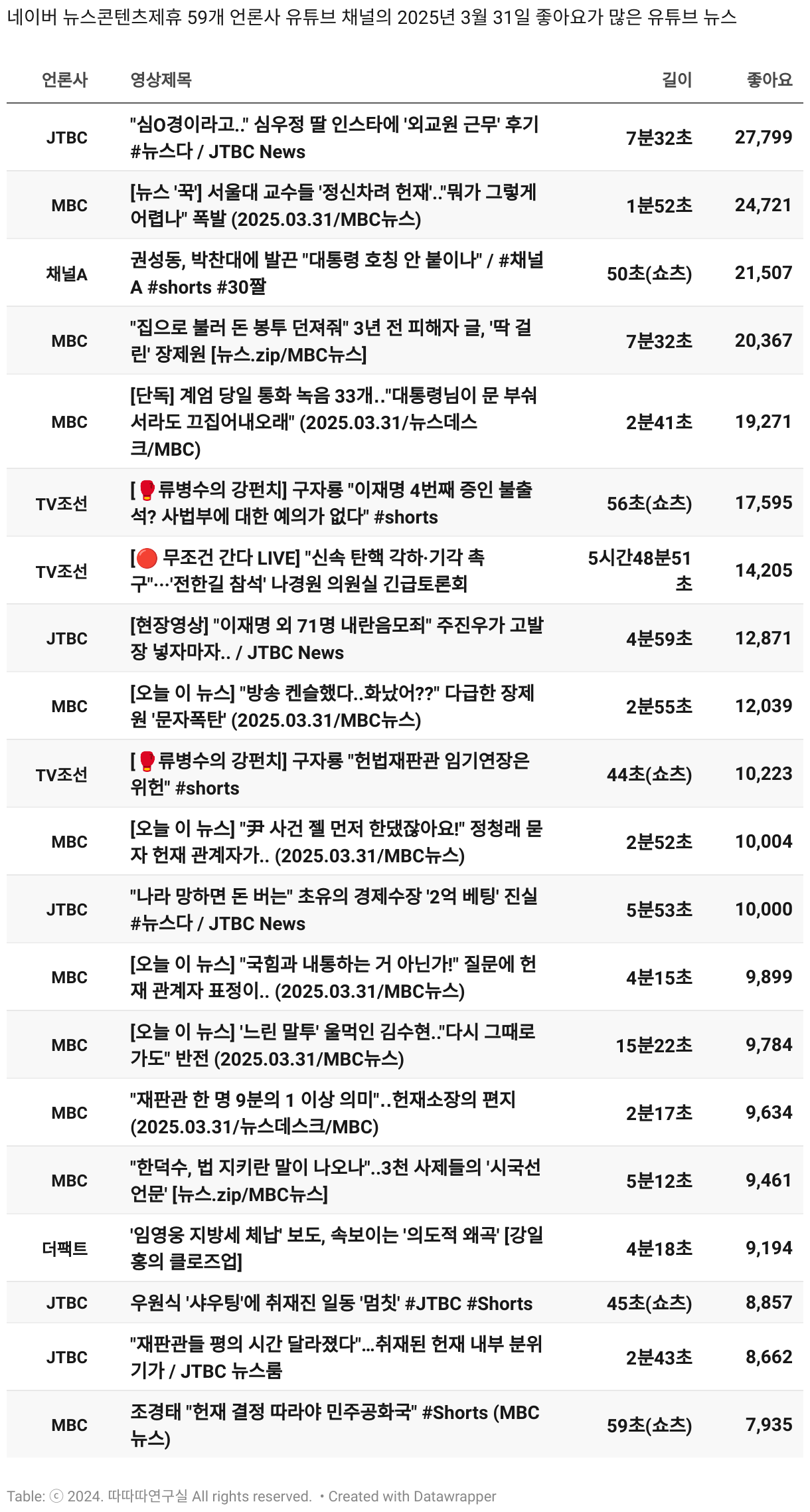 네이버 뉴스콘텐츠제휴 59개 언론사 유튜브 채널의 2025년 3월 31일 좋아요가 많은 유튜브 뉴스

| 언론사 | 영상제목 | 길이 | 좋아요 |
|---|---|---|---|
| JTBC | "심O경이라고.." 심우정 딸 인스타에 '외교원 근무' 후기 #뉴스다 / JTBC News | 7분32초 | 27,799 |
| MBC | [뉴스 '꾹'] 서울대 교수들 '정신차려 헌재'.."뭐가 그렇게 어렵나" 폭발 (2025.03.31/MBC뉴스) | 1분52초 | 24,721 |
| 채널A | 권성동, 박찬대에 발끈 "대통령 호칭 안 붙이나" / #채널A #shorts #30짤 | 50초(쇼츠) | 21,507 |
| MBC | "집으로 불러 돈 봉투 던져줘" 3년 전 피해자 글, '딱 걸린' 장제원 [뉴스.zip/MBC뉴스] | 7분32초 | 20,367 |
| MBC | [단독] 계엄 당일 통화 녹음 33개.."대통령님이 문 부숴서라도 끄집어내오래" (2025.03.31/뉴스데스크/MBC) | 2분41초 | 19,271 |
| TV조선 | [🥊류병수의 강펀치] 구자룡 "이재명 4번째 증인 불출석? 사법부에 대한 예의가 없다" #shorts | 56초(쇼츠) | 17,595 |
| TV조선 | [🔴 무조건 간다 LIVE] "신속 탄핵 각하·기각 촉구"…'전한길 참석' 나경원 의원실 긴급토론회 | 5시간48분51초 | 14,205 |
| JTBC | [현장영상] "이재명 외 71명 내란음모죄" 주진우가 고발장 넣자마자.. / JTBC News | 4분59초 | 12,871 |
| MBC | [오늘 이 뉴스] "방송 켄슬했다..화났어??" 다급한 장제원 '문자폭탄' (2025.03.31/MBC뉴스) | 2분55초 | 12,039 |
| TV조선 | [🥊류병수의 강펀치] 구자룡 "헌법재판관 임기연장은 위헌" #shorts | 44초(쇼츠) | 10,223 |
| MBC | [오늘 이 뉴스] "尹 사건 젤 먼저 한댔잖아요!" 정청래 묻자 헌재 관계자가.. (2025.03.31/MBC뉴스) | 2분52초 | 10,004 |
| JTBC | "나라 망하면 돈 버는" 초유의 경제수장 '2억 베팅' 진실 #뉴스다 / JTBC News | 5분53초 | 10,000 |
| MBC | [오늘 이 뉴스] "국힘과 내통하는 거 아닌가!" 질문에 헌재 관계자 표정이.. (2025.03.31/MBC뉴스) | 4분15초 | 9,899 |
| MBC | [오늘 이 뉴스] '느린 말투' 울먹인 김수현.."다시 그때로 가도" 반전 (2025.03.31/MBC뉴스) | 15분22초 | 9,784 |
| MBC | "재판관 한 명 9분의 1 이상 의미"..헌재소장의 편지 (2025.03.31/뉴스데스크/MBC) | 2분17초 | 9,634 |
| MBC | "한덕수, 법 지키란 말이 나오나"..3천 사제들의 '시국선언문' [뉴스.zip/MBC뉴스] | 5분12초 | 9,461 |
| 더팩트 | '임영웅 지방세 체납' 보도, 속보이는 '의도적 왜곡' [강일홍의 클로즈업] | 4분18초 | 9,194 |
| JTBC | 우원식 '샤우팅'에 취재진 일동 '멈칫' #JTBC #Shorts | 45초(쇼츠) | 8,857 |
| JTBC | "재판관들 평의 시간 달라졌다"...취재된 헌재 내부 분위기가 / JTBC 뉴스룸 | 2분43초 | 8,662 |
| MBC | 조경태 "헌재 결정 따라야 민주공화국" #Shorts (MBC뉴스) | 59초(쇼츠) | 7,935 |

Table: ⓒ 2024. 따따따연구실 All rights reserved. • Created with Datawrapper